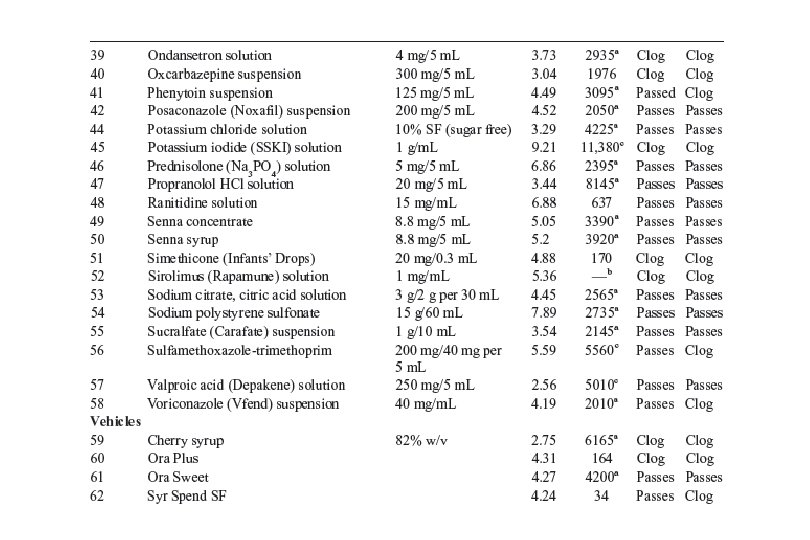 | | | | | | | |
|---|---|---|---|---|---|---|
| 39 | Ondansetron solution | 4 mg/5 mL | 3.73 | 2935$^a$ | Clog | Clog |
| 40 | Oxcarbazepine suspension | 300 mg/5 mL | 3.04 | 1976 | Clog | Clog |
| 41 | Phenytoin suspension | 125 mg/5 mL | 4.49 | 3095$^a$ | Passed | Clog |
| 42 | Posaconazole (Noxafil) suspension | 200 mg/5 mL | 4.52 | 2050$^a$ | Passes | Passes |
| 44 | Potassium chloride solution | 10% SF (sugar free) | 3.29 | 4225$^a$ | Passes | Passes |
| 45 | Potassium iodide (SSKI) solution | 1 g/mL | 9.21 | 11,380$^c$ | Clog | Clog |
| 46 | Prednisolone ($Na_3PO_4$) solution | 5 mg/5 mL | 6.86 | 2395$^a$ | Passes | Passes |
| 47 | Propranolol HCl solution | 20 mg/5 mL | 3.44 | 8145$^a$ | Passes | Passes |
| 48 | Ranitidine solution | 15 mg/mL | 6.88 | 637 | Passes | Passes |
| 49 | Senna concentrate | 8.8 mg/5 mL | 5.05 | 3390$^a$ | Passes | Passes |
| 50 | Senna syrup | 8.8 mg/5 mL | 5.2 | 3920$^a$ | Passes | Passes |
| 51 | Simethicone (Infants' Drops) | 20 mg/0.3 mL | 4.88 | 170 | Clog | Clog |
| 52 | Sirolimus (Rapamune) solution | 1 mg/mL | 5.36 | —$^b$ | Clog | Clog |
| 53 | Sodium citrate, citric acid solution | 3 g/2 g per 30 mL | 4.45 | 2565$^a$ | Passes | Passes |
| 54 | Sodium polystyrene sulfonate | 15 g/60 mL | 7.89 | 2735$^a$ | Passes | Passes |
| 55 | Sucralfate (Carafate) suspension | 1 g/10 mL | 3.54 | 2145$^a$ | Passes | Passes |
| 56 | Sulfamethoxazole-trimethoprim | 200 mg/40 mg per 5 mL | 5.59 | 5560$^c$ | Passes | Clog |
| 57 | Valproic acid (Depakene) solution | 250 mg/5 mL | 2.56 | 5010$^c$ | Passes | Passes |
| 58 | Voriconazole (Vfend) suspension | 40 mg/mL | 4.19 | 2010$^a$ | Passes | Clog |
| Vehicles | | | | | | |
| 59 | Cherry syrup | 82% w/v | 2.75 | 6165$^a$ | Clog | Clog |
| 60 | Ora Plus | | 4.31 | 164 | Clog | Clog |
| 61 | Ora Sweet | | 4.27 | 4200$^a$ | Passes | Passes |
| 62 | Syr Spend SF | | 4.24 | 34 | Passes | Clog |